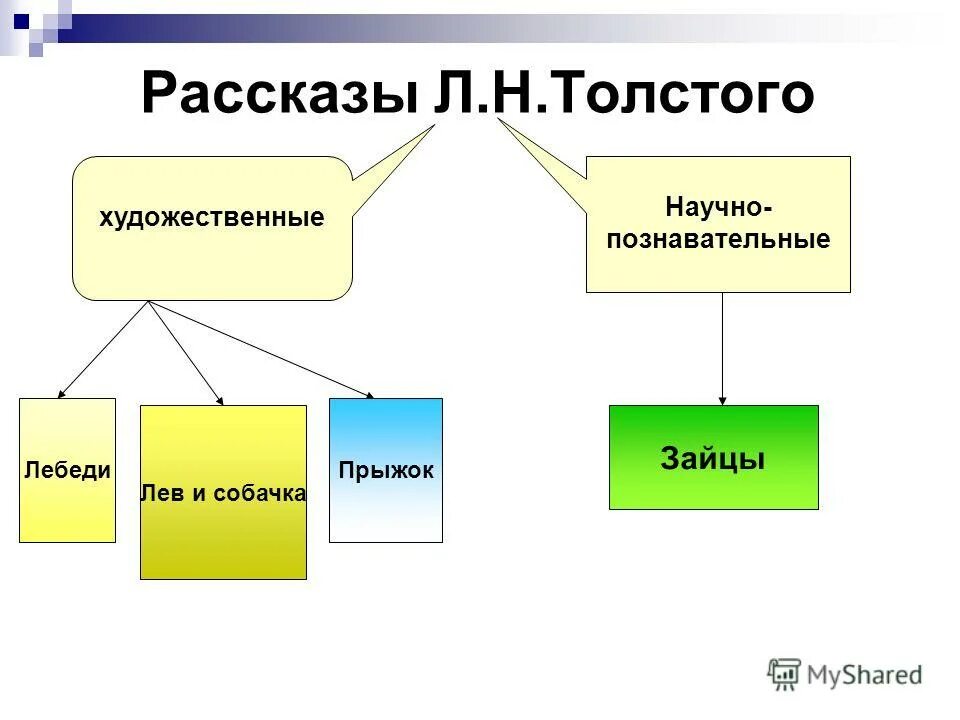 Рассказы Л.Н.Толстого

художественные

Научно-познавательные

Лебеди

Лев и собачка

Прыжок

Зайцы

MyShared